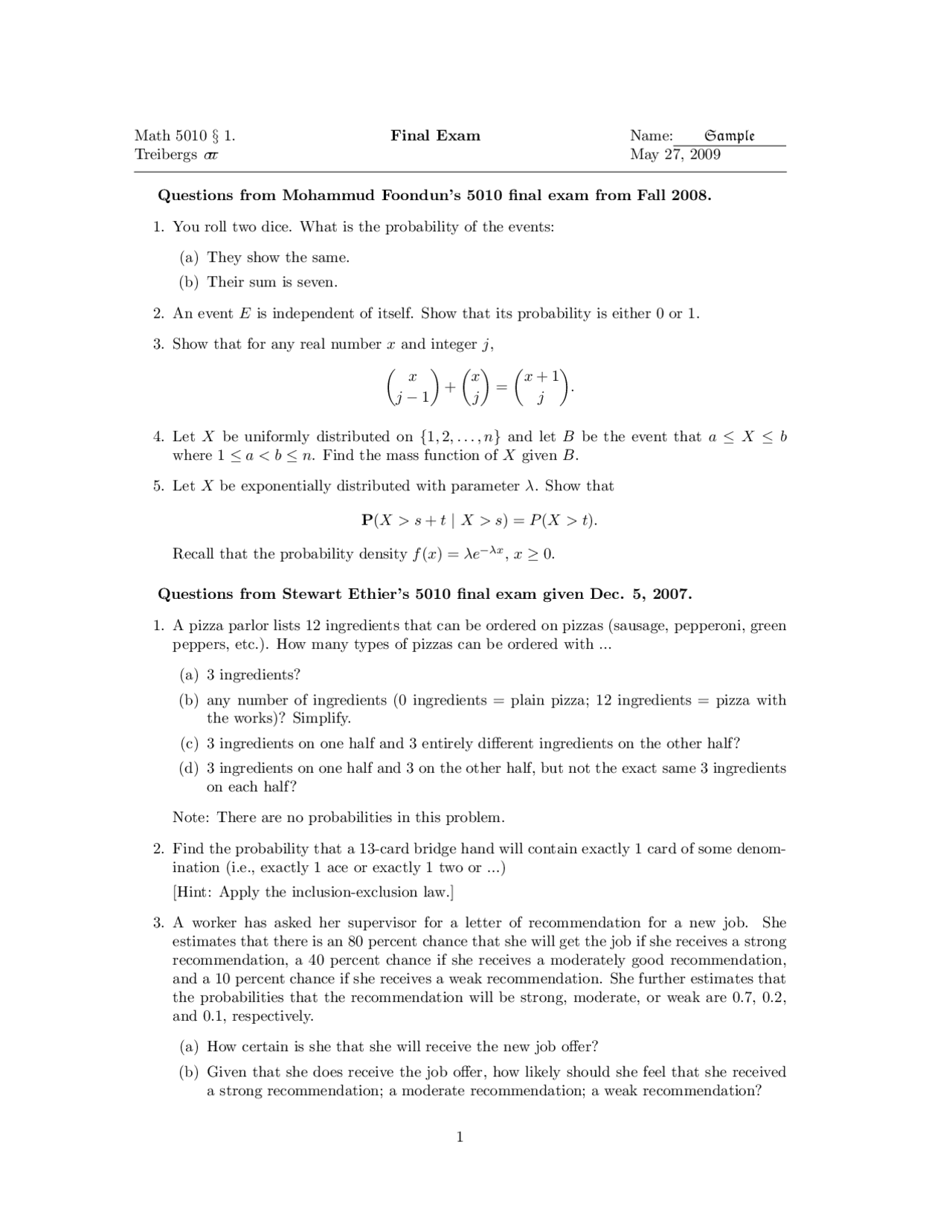 Math 5010 § 1.
Treibergs $\sigma\tau$

Final Exam

Name: Sample
May 27, 2009

Questions from Mohammud Foondun's 5010 final exam from Fall 2008.

1. You roll two dice. What is the probability of the events:

(a) They show the same.

(b) Their sum is seven.

2. An event $E$ is independent of itself. Show that its probability is either 0 or 1.

3. Show that for any real number $x$ and integer $j$,

$$\binom{x}{j-1} + \binom{x}{j} = \binom{x+1}{j}.$$

4. Let $X$ be uniformly distributed on $\{1, 2, \ldots, n\}$ and let $B$ be the event that $a \le X \le b$ where $1 \le a < b \le n$. Find the mass function of $X$ given $B$.

5. Let $X$ be exponentially distributed with parameter $\lambda$. Show that

$$\mathbf{P}(X > s + t \mid X > s) = P(X > t).$$

Recall that the probability density $f(x) = \lambda e^{-\lambda x}$, $x \ge 0$.

Questions from Stewart Ethier's 5010 final exam given Dec. 5, 2007.

1. A pizza parlor lists 12 ingredients that can be ordered on pizzas (sausage, pepperoni, green peppers, etc.). How many types of pizzas can be ordered with ...

(a) 3 ingredients?

(b) any number of ingredients (0 ingredients = plain pizza; 12 ingredients = pizza with the works)? Simplify.

(c) 3 ingredients on one half and 3 entirely different ingredients on the other half?

(d) 3 ingredients on one half and 3 on the other half, but not the exact same 3 ingredients on each half?

Note: There are no probabilities in this problem.

2. Find the probability that a 13-card bridge hand will contain exactly 1 card of some denomination (i.e., exactly 1 ace or exactly 1 two or ...)

[Hint: Apply the inclusion-exclusion law.]

3. A worker has asked her supervisor for a letter of recommendation for a new job. She estimates that there is an 80 percent chance that she will get the job if she receives a strong recommendation, a 40 percent chance if she receives a moderately good recommendation, and a 10 percent chance if she receives a weak recommendation. She further estimates that the probabilities that the recommendation will be strong, moderate, or weak are 0.7, 0.2, and 0.1, respectively.

(a) How certain is she that she will receive the new job offer?

(b) Given that she does receive the job offer, how likely should she feel that she received a strong recommendation; a moderate recommendation; a weak recommendation?

1